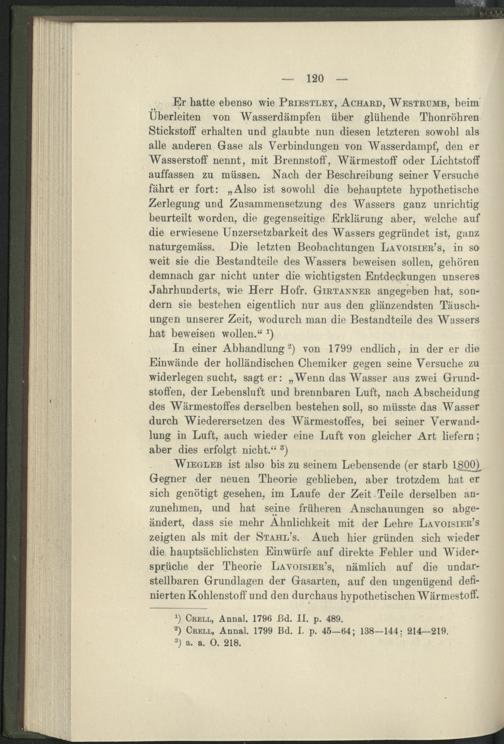 — 120 —

Er hatte ebenso wie Priestley, Achard, Westrumb, beim Überleiten von Wasserdämpfen über glühende Thonröhren Stickstoff erhalten und glaubte nun diesen letzteren sowohl als alle anderen Gase als Verbindungen von Wasserdampf, den er Wasserstoff nennt, mit Brennstoff, Wärmestoff oder Lichtstoff auffassen zu müssen. Nach der Beschreibung seiner Versuche fährt er fort: „Also ist sowohl die behauptete hypothetische Zerlegung und Zusammensetzung des Wassers ganz unrichtig beurteilt worden, die gegenseitige Erklärung aber, welche auf die erwiesene Unzersetzbarkeit des Wassers gegründet ist, ganz naturgemäss. Die letzten Beobachtungen Lavoisier's, in so weit sie die Bestandteile des Wassers beweisen sollen, gehören demnach gar nicht unter die wichtigsten Entdeckungen unseres Jahrhunderts, wie Herr Hofr. Girtanner angegeben hat, sondern sie bestehen eigentlich nur aus den glänzendsten Täuschungen unserer Zeit, wodurch man die Bestandteile des Wassers hat beweisen wollen.“ $^{1}$)

In einer Abhandlung $^{2}$) von 1799 endlich, in der er die Einwände der holländischen Chemiker gegen seine Versuche zu widerlegen sucht, sagt er: „Wenn das Wasser aus zwei Grundstoffen, der Lebensluft und brennbaren Luft, nach Abscheidung des Wärmestoffes derselben bestehen soll, so müsste das Wasser durch Wiederersetzen des Wärmestoffes, bei seiner Verwandlung in Luft, auch wieder eine Luft von gleicher Art liefern; aber dies erfolgt nicht.“ $^{3}$)

Wiegleb ist also bis zu seinem Lebensende (er starb 1800) Gegner der neuen Theorie geblieben, aber trotzdem hat er sich genötigt gesehen, im Laufe der Zeit Teile derselben anzunehmen, und hat seine früheren Anschauungen so abgeändert, dass sie mehr Ähnlichkeit mit der Lehre Lavoisier's zeigten als mit der Stahl's. Auch hier gründen sich wieder die hauptsächlichsten Einwürfe auf direkte Fehler und Widersprüche der Theorie Lavoisier's, nämlich auf die undarstellbaren Grundlagen der Gasarten, auf den ungenügend definierten Kohlenstoff und den durchaus hypothetischen Wärmestoff.

$^{1}$) Crell, Annal. 1796 Bd. II. p. 489.
$^{2}$) Crell, Annal. 1799 Bd. I. p. 45—64; 138—144; 214—219.
$^{3}$) a. a. O. 218.